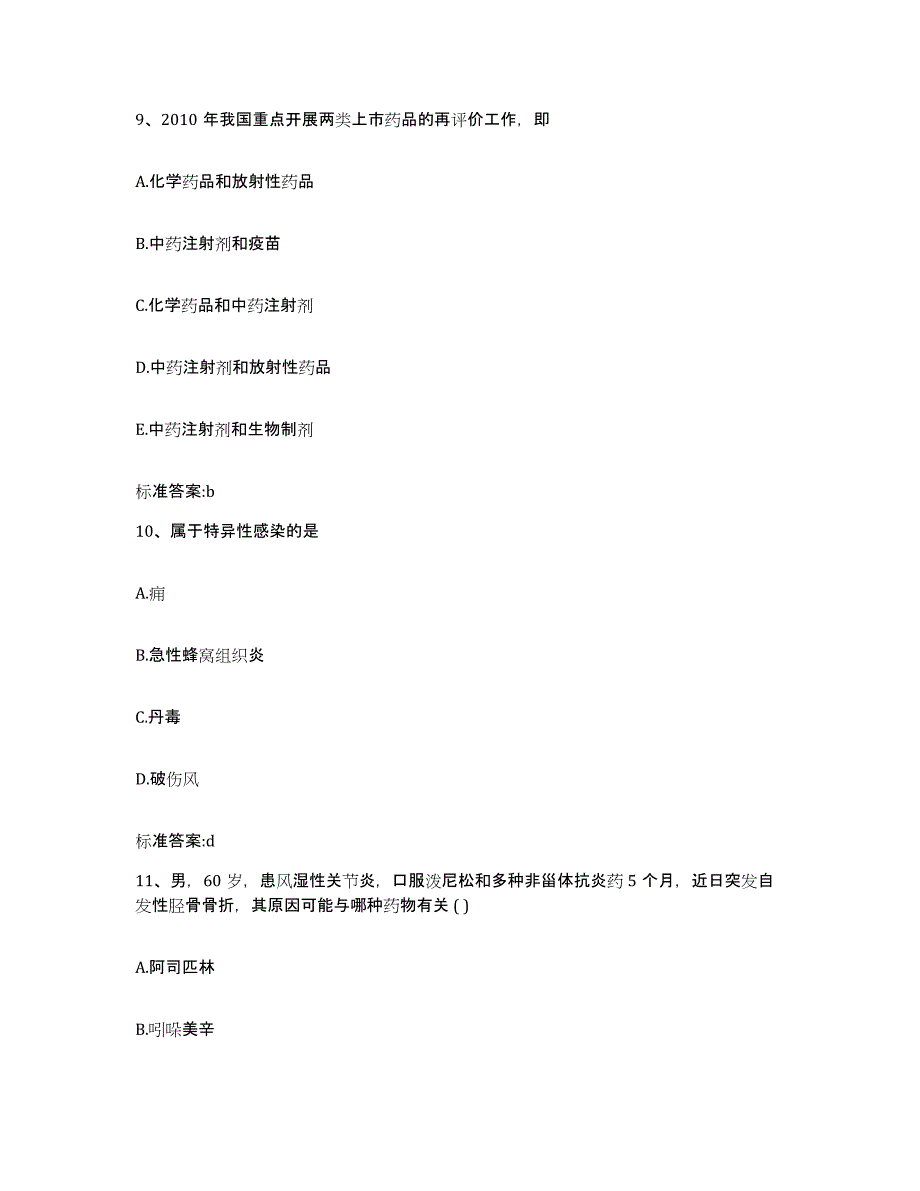 9、2010 年我国重点开展两类上市药品的再评价工作，即

A.化学药品和放射性药品

B.中药注射剂和疫苗

C.化学药品和中药注射剂

D.中药注射剂和放射性药品

E.中药注射剂和生物制剂

标准答案:b

10、属于特异性感染的是

A.痈

B.急性蜂窝组织炎

C.丹毒

D.破伤风

标准答案:d

11、男，60 岁，患风湿性关节炎，口服泼尼松和多种非甾体抗炎药 5 个月，近日突发自发性胫骨骨折，其原因可能与哪种药物有关 ( )

A.阿司匹林

B.吲哚美辛